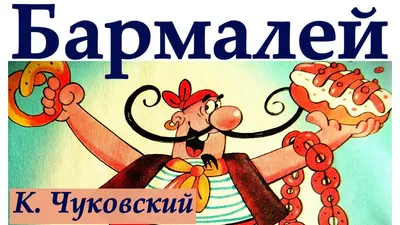 Бармалей

К. Чуковский